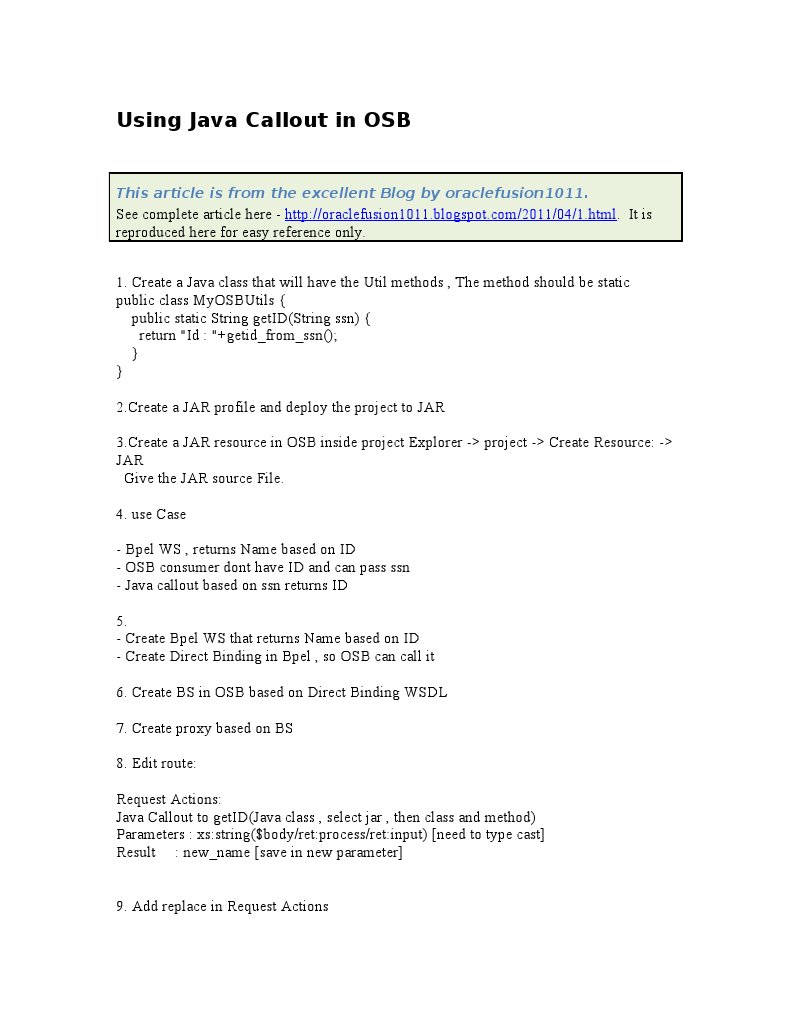 Using Java Callout in OSB

This article is from the excellent Blog by oraclefusion1011.
See complete article here - http://oraclefusion1011.blogspot.com/2011/04/1.html. It is reproduced here for easy reference only.

1. Create a Java class that will have the Util methods , The method should be static
public class MyOSBUtils {
public static String getID(String ssn) {
return "Id : "+getid_from_ssn();
}
}

2.Create a JAR profile and deploy the project to JAR

3.Create a JAR resource in OSB inside project Explorer -> project -> Create Resource: -> JAR
Give the JAR source File.

4. use Case

- Bpel WS , returns Name based on ID
- OSB consumer dont have ID and can pass ssn
- Java callout based on ssn returns ID

5.
- Create Bpel WS that returns Name based on ID
- Create Direct Binding in Bpel , so OSB can call it

6. Create BS in OSB based on Direct Binding WSDL

7. Create proxy based on BS

8. Edit route:

Request Actions:
Java Callout to getID(Java class , select jar , then class and method)
Parameters : xs:string($body/ret:process/ret:input) [need to type cast]
Result : new_name [save in new parameter]

9. Add replace in Request Actions